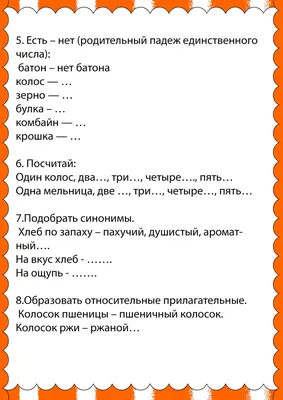 5. Есть – нет (родительный падеж единственного числа):
батон – нет батона
колос — …
зерно — …
булка – …
комбайн — …
крошка — …

6. Посчитай:
Один колос, два…, три…, четыре…., пять…
Одна мельница, две …, три…, четыре…, пять…

7.Подобрать синонимы.
Хлеб по запаху – пахучий, душистый, ароматный….
На вкус хлеб - …….
На ощупь - …….

8.Образовать относительные прилагательные.
Колосок пшеницы – пшеничный колосок.
Колосок ржи – ржаной…